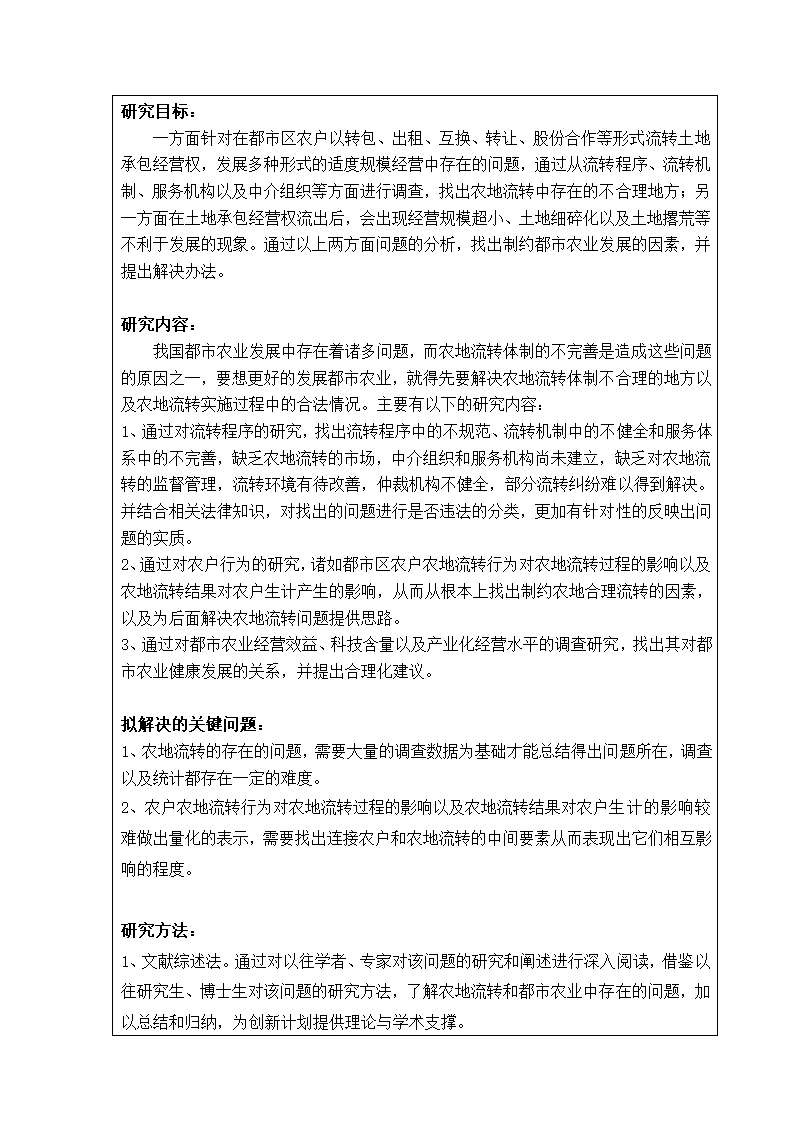 研究目标：

一方面针对在都市区农户以转包、出租、互换、转让、股份合作等形式流转土地承包经营权，发展多种形式的适度规模经营中存在的问题，通过从流转程序、流转机制、服务机构以及中介组织等方面进行调查，找出农地流转中存在的不合理地方；另一方面在土地承包经营权流出后，会出现经营规模超小、土地细碎化以及土地撂荒等不利于发展的现象。通过以上两方面问题的分析，找出制约都市农业发展的因素，并提出解决办法。

研究内容：

我国都市农业发展中存在着诸多问题，而农地流转体制的不完善是造成这些问题的原因之一，要想更好的发展都市农业，就得先要解决农地流转体制不合理的地方以及农地流转实施过程中的合法情况。主要有以下的研究内容：

1、通过对流转程序的研究，找出流转程序中的不规范、流转机制中的不健全和服务体系中的不完善，缺乏农地流转的市场，中介组织和服务机构尚未建立，缺乏对农地流转的监督管理，流转环境有待改善，仲裁机构不健全，部分流转纠纷难以得到解决。并结合相关法律知识，对找出的问题进行是否违法的分类，更加有针对性的反映出问题的实质。

2、通过对农户行为的研究，诸如都市区农户农地流转行为对农地流转过程的影响以及农地流转结果对农户生计产生的影响，从而从根本上找出制约农地合理流转的因素，以及为后面解决农地流转问题提供思路。

3、通过对都市农业经营效益、科技含量以及产业化经营水平的调查研究，找出其对都市农业健康发展的关系，并提出合理化建议。

拟解决的关键问题：

1、农地流转的存在的问题，需要大量的调查数据为基础才能总结得出问题所在，调查以及统计都存在一定的难度。

2、农户农地流转行为对农地流转过程的影响以及农地流转结果对农户生计的影响较难做出量化的表示，需要找出连接农户和农地流转的中间要素从而表现出它们相互影响的程度。

研究方法：

1、文献综述法。通过对以往学者、专家对该问题的研究和阐述进行深入阅读，借鉴以往研究生、博士生对该问题的研究方法，了解农地流转和都市农业中存在的问题，加以总结和归纳，为创新计划提供理论与学术支撑。